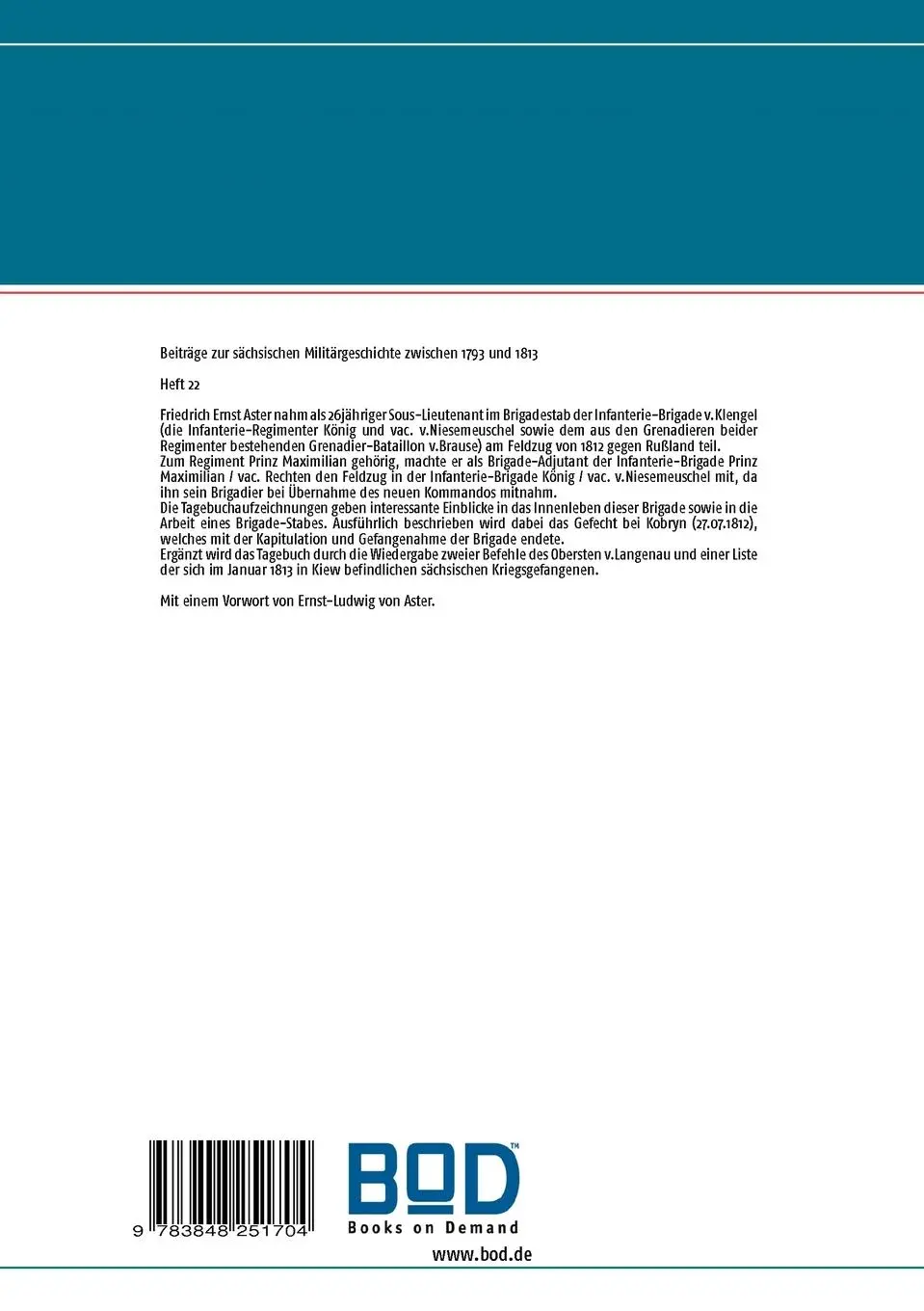 Beiträge zur sächsischen Militärgeschichte zwischen 1793 und 1813

Heft 22

Friedrich Ernst Aster nahm als 26jähriger Sous-Lieutenant im Brigadestab der Infanterie-Brigade v. Klengel (die Infanterie-Regimenter König und vac. v.Niesemeuschel sowie dem aus den Grenadieren beider Regimenter bestehenden Grenadier-Bataillon v.Brause) am Feldzug von 1812 gegen Rußland teil.
Zum Regiment Prinz Maximilian gehörig, machte er als Brigade-Adjutant der Infanterie-Brigade Prinz Maximilian / vac. Rechten den Feldzug in der Infanterie-Brigade König / vac. v.Niesemeuschel mit, da ihn sein Brigadier bei Übernahme des neuen Kommandos mitnahm.
Die Tagebuchaufzeichnungen geben interessante Einblicke in das Innenleben dieser Brigade sowie in die Arbeit eines Brigade-Stabes. Ausführlich beschrieben wird dabei das Gefecht bei Kobryn (27.07.1812), welches mit der Kapitulation und Gefangenahme der Brigade endete.
Ergänzt wird das Tagebuch durch die Wiedergabe zweier Befehle des Obersten v.Langenau und einer Liste der sich im Januar 1813 in Kiew befindlichen sächsischen Kriegsgefangenen.

Mit einem Vorwort von Ernst-Ludwig von Aster.

9 783848 251704

BOD™
Books on Demand
www.bod.de